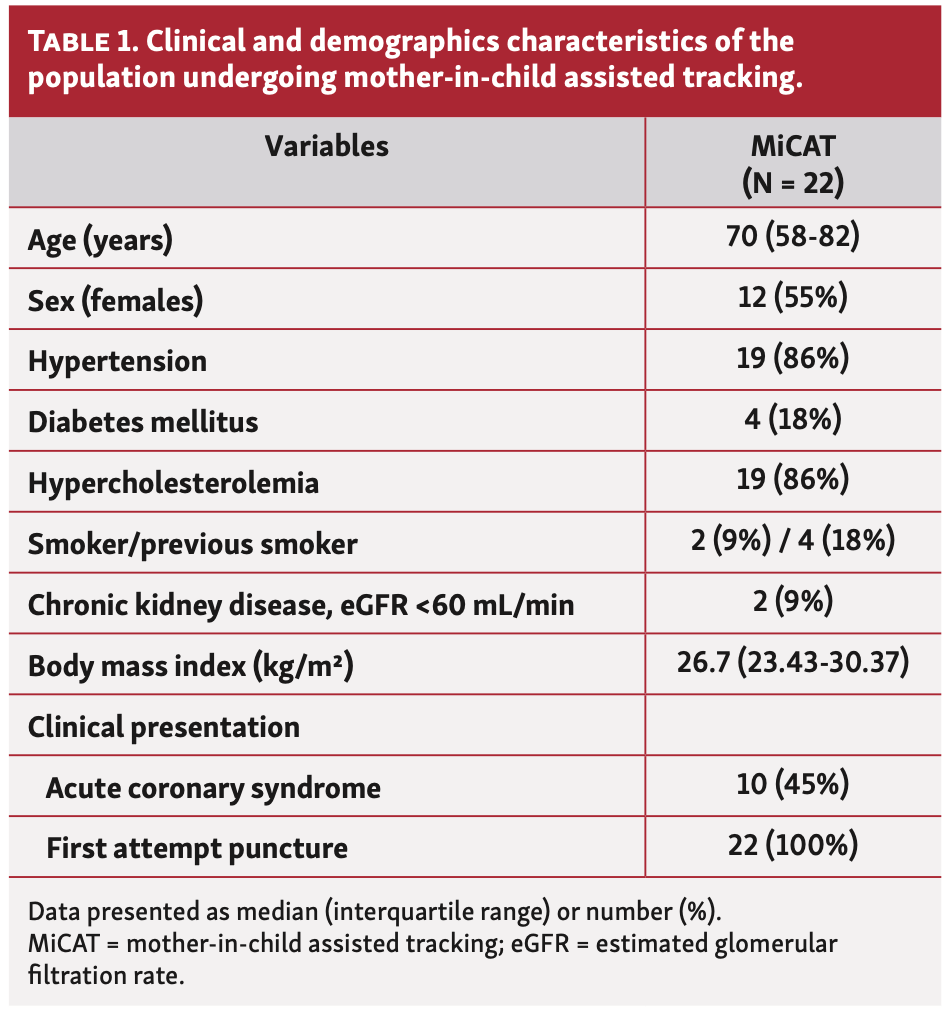 TABLE 1. Clinical and demographics characteristics of the population undergoing mother-in-child assisted tracking.

| Variables | MiCAT (N = 22) |
|---|---|
| Age (years) | 70 (58-82) |
| Sex (females) | 12 (55%) |
| Hypertension | 19 (86%) |
| Diabetes mellitus | 4 (18%) |
| Hypercholesterolemia | 19 (86%) |
| Smoker/previous smoker | 2 (9%) / 4 (18%) |
| Chronic kidney disease, eGFR <60 mL/min | 2 (9%) |
| Body mass index (kg/m²) | 26.7 (23.43-30.37) |
| Clinical presentation | |
| Acute coronary syndrome | 10 (45%) |
| First attempt puncture | 22 (100%) |

Data presented as median (interquartile range) or number (%).
MiCAT = mother-in-child assisted tracking; eGFR = estimated glomerular filtration rate.